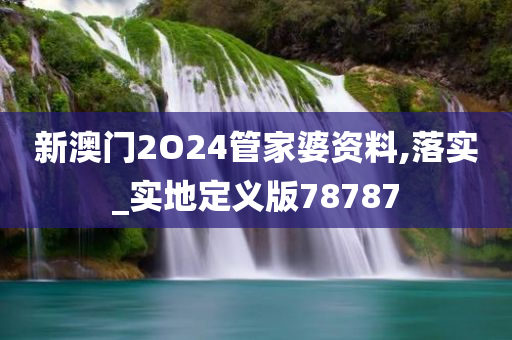 新澳门2O24管家婆资料,落实_实地定义版78787